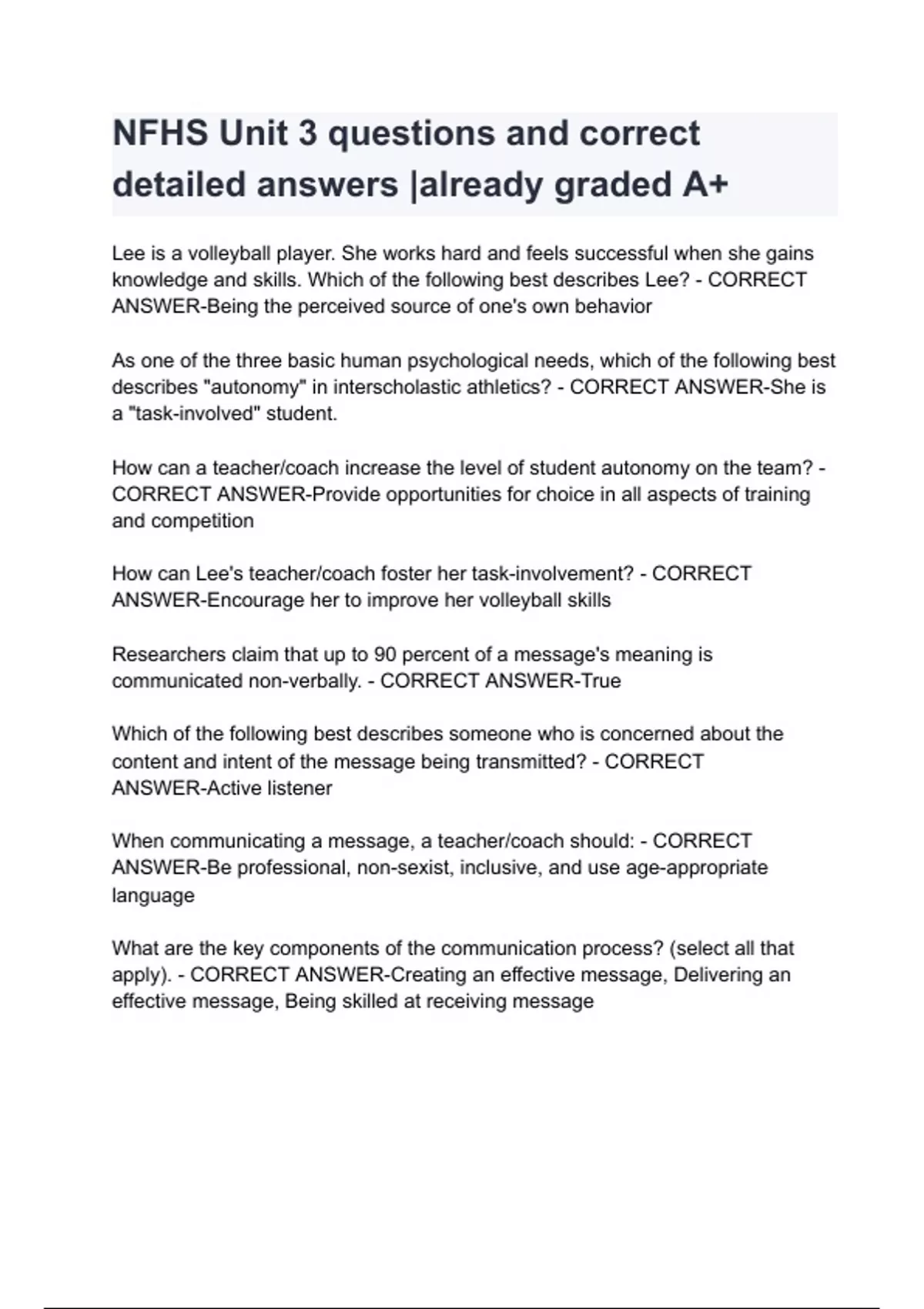 NFHS Unit 3 questions and correct detailed answers |already graded A+

Lee is a volleyball player. She works hard and feels successful when she gains knowledge and skills. Which of the following best describes Lee? - CORRECT ANSWER-Being the perceived source of one's own behavior

As one of the three basic human psychological needs, which of the following best describes "autonomy" in interscholastic athletics? - CORRECT ANSWER-She is a "task-involved" student.

How can a teacher/coach increase the level of student autonomy on the team? - CORRECT ANSWER-Provide opportunities for choice in all aspects of training and competition

How can Lee's teacher/coach foster her task-involvement? - CORRECT ANSWER-Encourage her to improve her volleyball skills

Researchers claim that up to 90 percent of a message's meaning is communicated non-verbally. - CORRECT ANSWER-True

Which of the following best describes someone who is concerned about the content and intent of the message being transmitted? - CORRECT ANSWER-Active listener

When communicating a message, a teacher/coach should: - CORRECT ANSWER-Be professional, non-sexist, inclusive, and use age-appropriate language

What are the key components of the communication process? (select all that apply). - CORRECT ANSWER-Creating an effective message, Delivering an effective message, Being skilled at receiving message